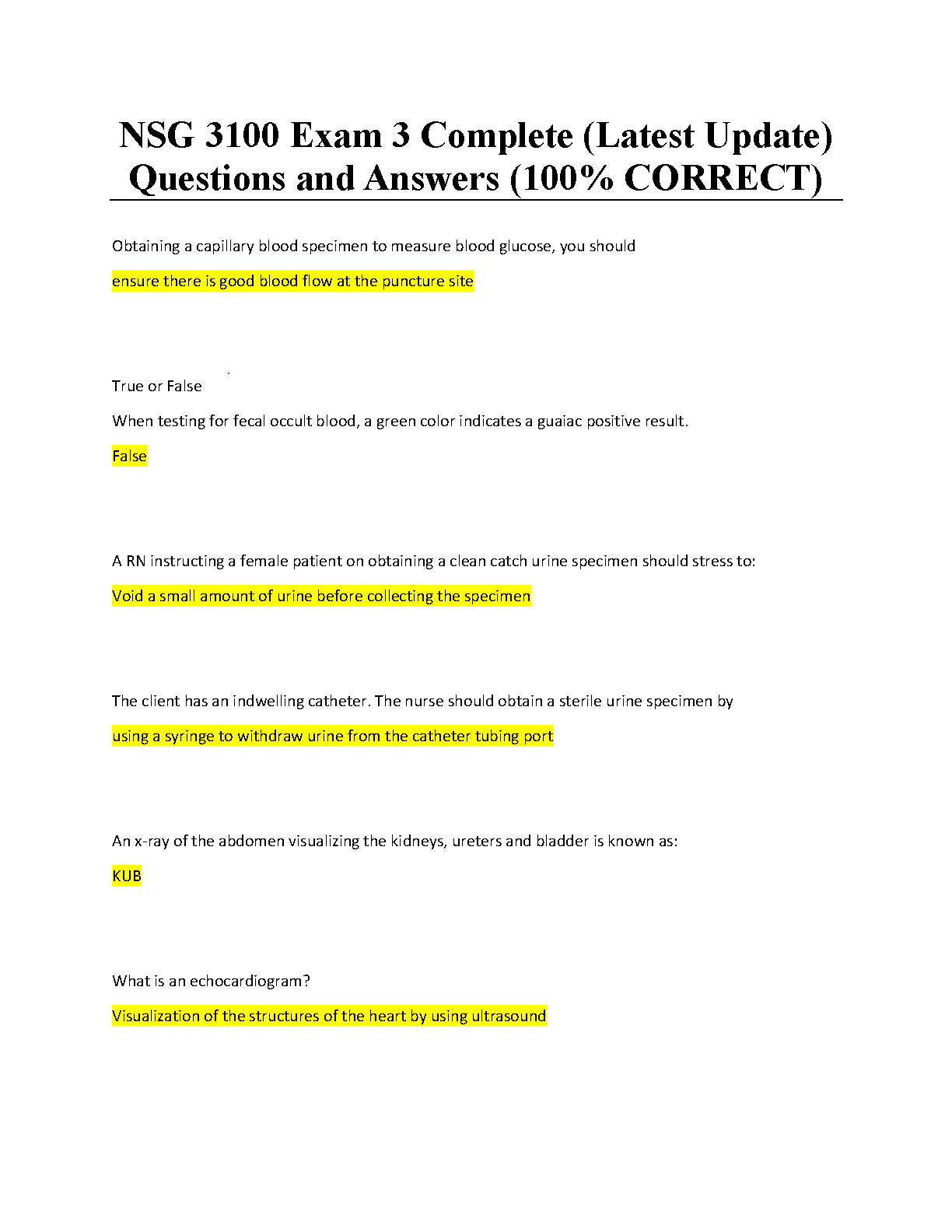 NSG 3100 Exam 3 Complete (Latest Update) Questions and Answers (100% CORRECT)

Obtaining a capillary blood specimen to measure blood glucose, you should

ensure there is good blood flow at the puncture site

True or False

When testing for fecal occult blood, a green color indicates a guaiac positive result.

False

A RN instructing a female patient on obtaining a clean catch urine specimen should stress to:

Void a small amount of urine before collecting the specimen

The client has an indwelling catheter. The nurse should obtain a sterile urine specimen by

using a syringe to withdraw urine from the catheter tubing port

An x-ray of the abdomen visualizing the kidneys, ureters and bladder is known as:

KUB

What is an echocardiogram?

Visualization of the structures of the heart by using ultrasound